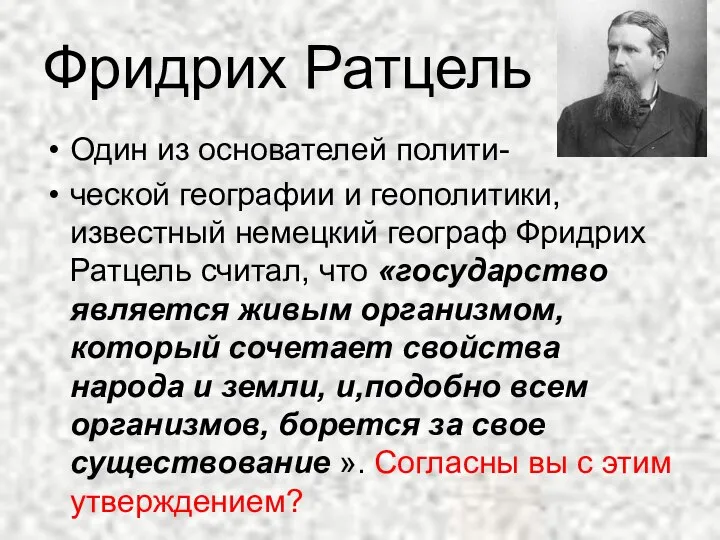 Фридрих Ратцель

• Один из основателей полити-
• ческой географии и геополитики, известный немецкий географ Фридрих Ратцель считал, что «государство является живым организмом, который сочетает свойства народа и земли, и,подобно всем организмов, борется за свое существование ». Согласны вы с этим утверждением?